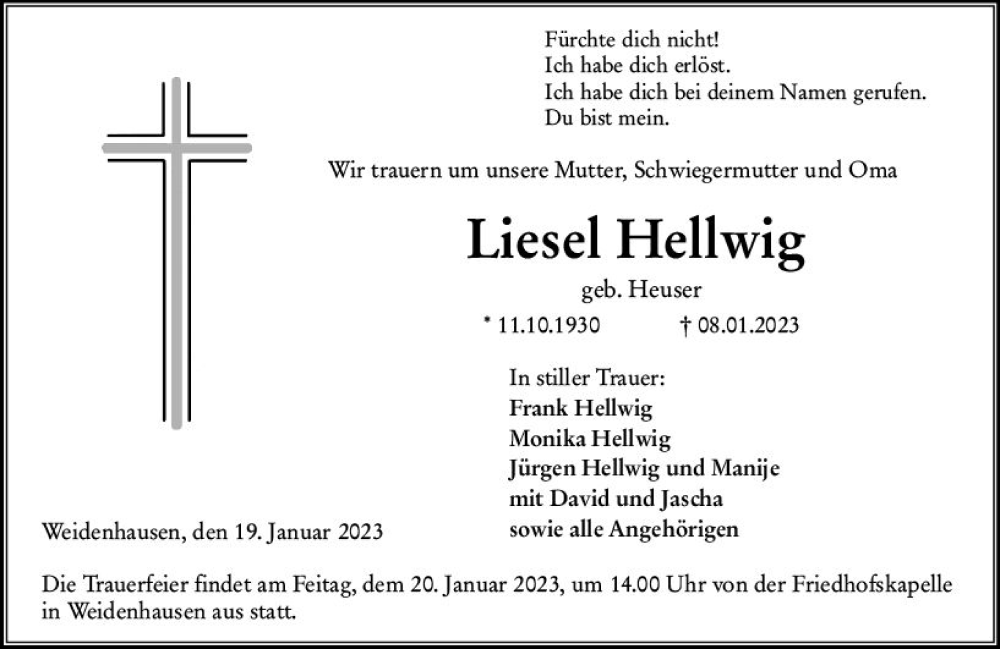 Fürchte dich nicht!
Ich habe dich erlöst.
Ich habe dich bei deinem Namen gerufen.
Du bist mein.

Wir trauern um unsere Mutter, Schwiegermutter und Oma

Liesel Hellwig

geb. Heuser

* 11.10.1930 † 08.01.2023

In stiller Trauer:
Frank Hellwig
Monika Hellwig
Jürgen Hellwig und Manije
mit David und Jascha
sowie alle Angehörigen

Weidenhausen, den 19. Januar 2023

Die Trauerfeier findet am Feitag, dem 20. Januar 2023, um 14.00 Uhr von der Friedhofskapelle in Weidenhausen aus statt.